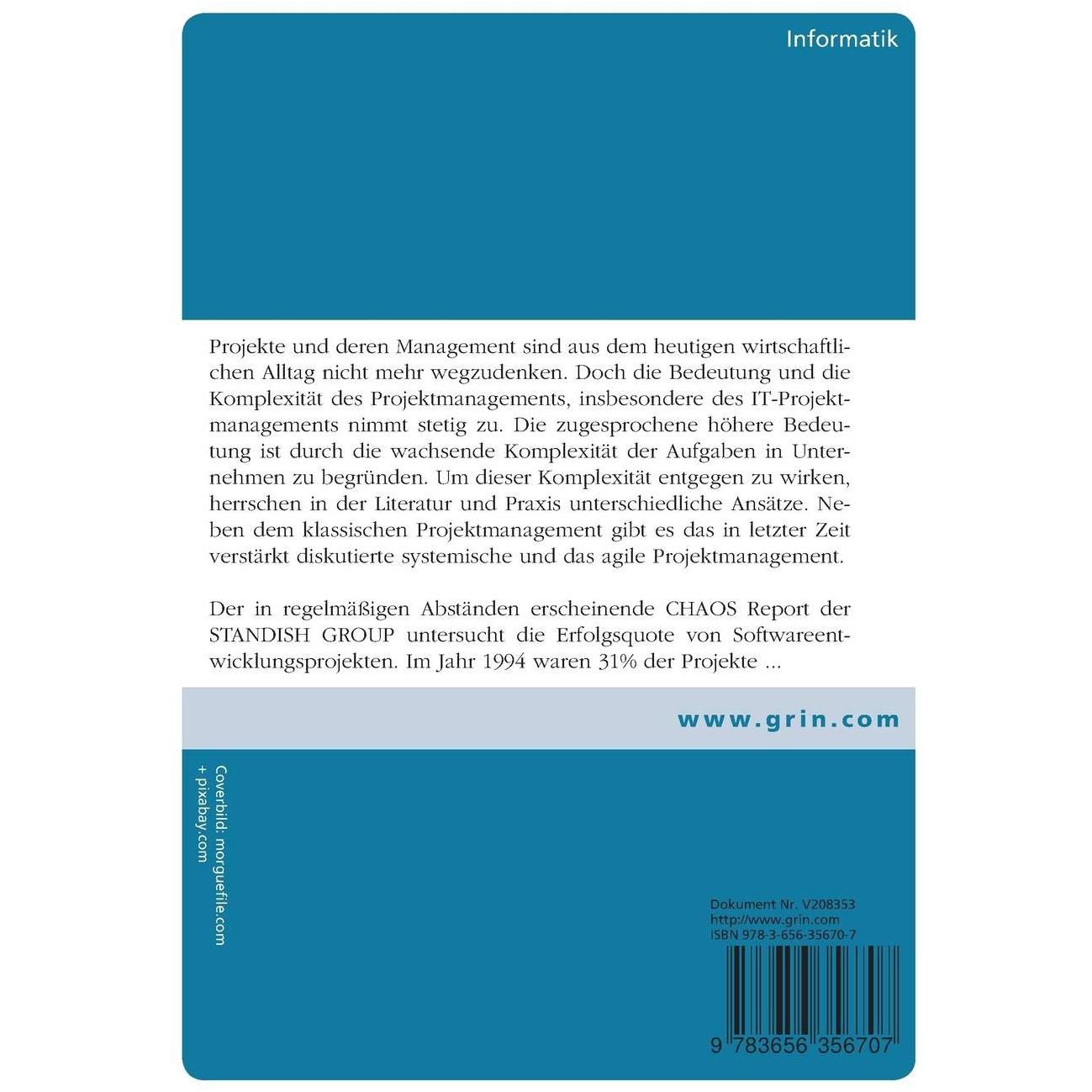 Informatik

Projekte und deren Management sind aus dem heutigen wirtschaftlichen Alltag nicht mehr wegzudenken. Doch die Bedeutung und die Komplexität des Projektmanagements, insbesondere des IT-Projektmanagements nimmt stetig zu. Die zugesprochene höhere Bedeutung ist durch die wachsende Komplexität der Aufgaben in Unternehmen zu begründen. Um dieser Komplexität entgegen zu wirken, herrschen in der Literatur und Praxis unterschiedliche Ansätze. Neben dem klassischen Projektmanagement gibt es das in letzter Zeit verstärkt diskutierte systemische und das agile Projektmanagement.

Der in regelmäßigen Abständen erscheinende CHAOS Report der STANDISH GROUP untersucht die Erfolgsquote von Softwareentwicklungsprojekten. Im Jahr 1994 waren 31% der Projekte ...

www.grin.com

Coverbild: morguefile.com + pixabay.com

Dokument Nr. V208353
http://www.grin.com
ISBN 978-3-656-35670-7

9 783656 356707